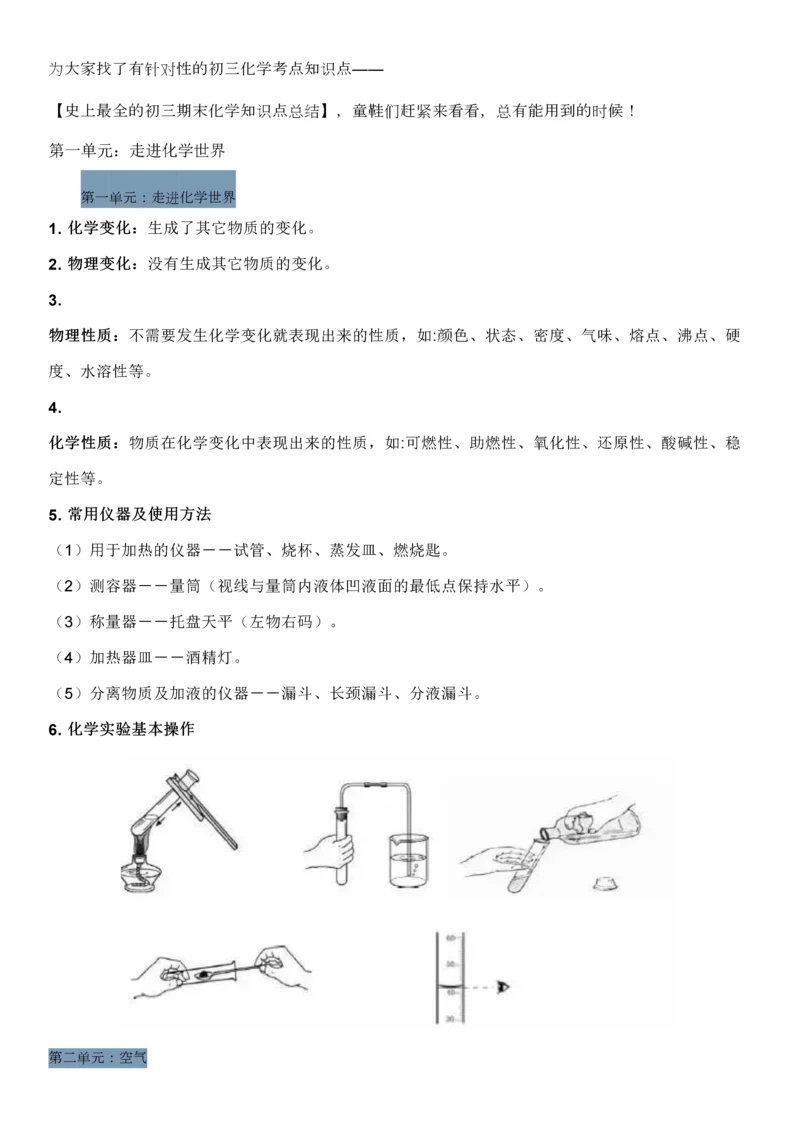 为大家找了有针对性的初三化学考点知识点——

【史上最全的初三期末化学知识点总结】，童鞋们赶紧来看看，总有能用到的时候！

第一单元：走进化学世界

第一单元：走进化学世界

1. 化学变化：生成了其它物质的变化。

2. 物理变化：没有生成其它物质的变化。

3.

物理性质：不需要发生化学变化就表现出来的性质，如:颜色、状态、密度、气味、熔点、沸点、硬度、水溶性等。

4.

化学性质：物质在化学变化中表现出来的性质，如:可燃性、助燃性、氧化性、还原性、酸碱性、稳定性等。

5. 常用仪器及使用方法

（1）用于加热的仪器－－试管、烧杯、蒸发皿、燃烧匙。

（2）测容器－－量筒（视线与量筒内液体凹液面的最低点保持水平）。

（3）称量器－－托盘天平（左物右码）。

（4）加热器皿－－酒精灯。

（5）分离物质及加液的仪器－－漏斗、长颈漏斗、分液漏斗。

6. 化学实验基本操作

60
50
40
30

第二单元：空气